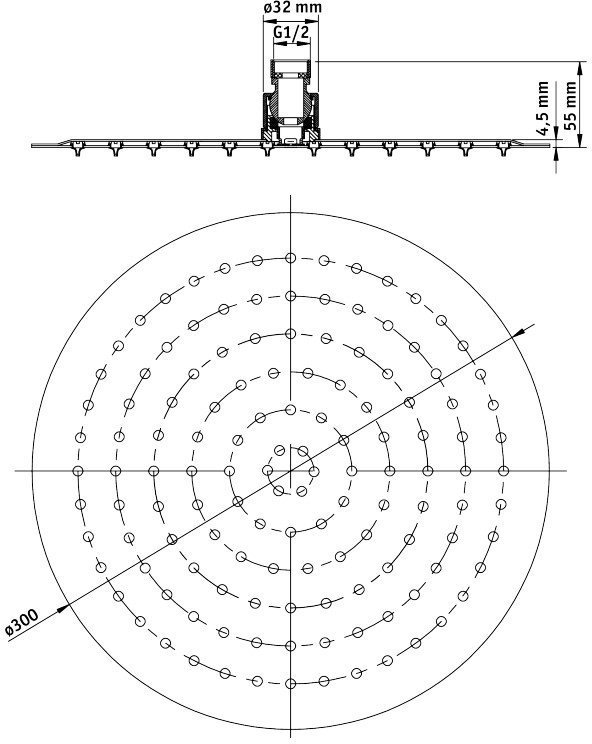 ø32 mm
G1/2
4,5 mm
55 mm
ø300